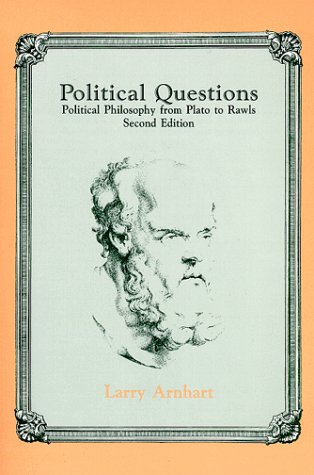 Political Questions
Political Philosophy from Plato to Rawls
Second Edition

Larry Arnhart